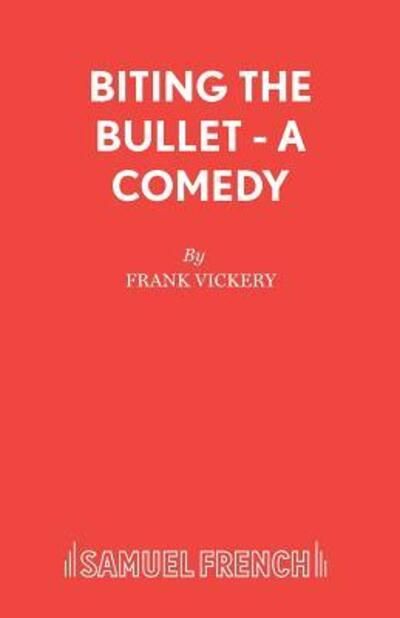 BITING THE BULLET - A COMEDY

By
FRANK VICKERY

SAMUEL FRENCH